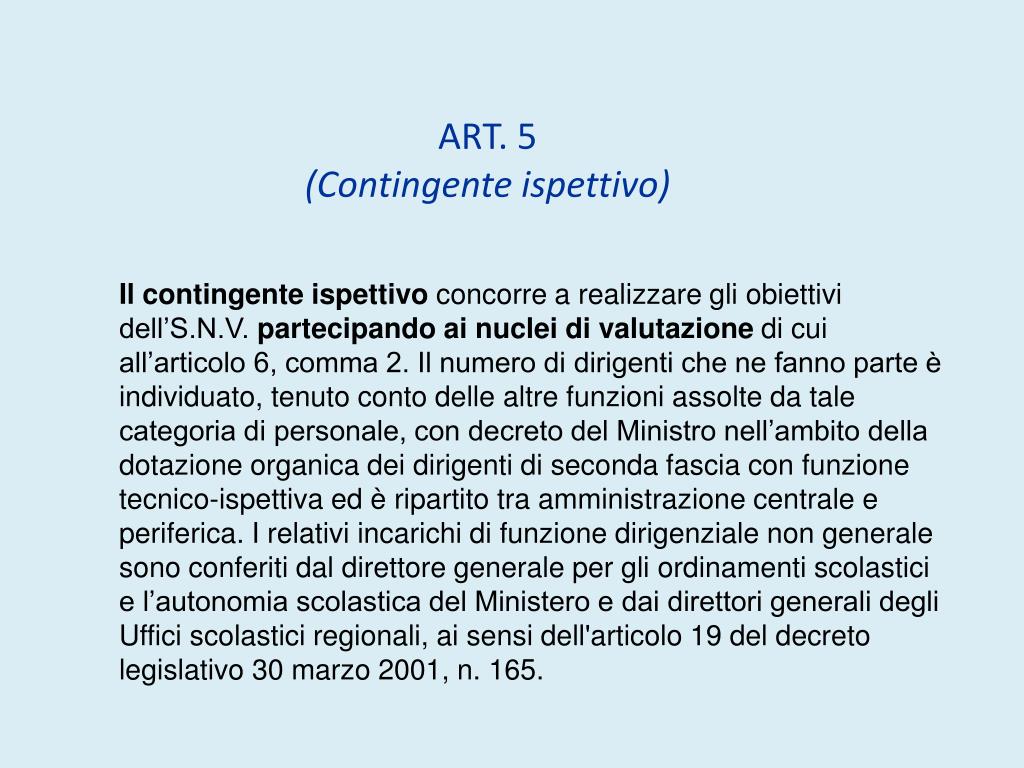 ART. 5
(Contingente ispettivo)

Il contingente ispettivo concorre a realizzare gli obiettivi dell’S.N.V. partecipando ai nuclei di valutazione di cui all’articolo 6, comma 2. Il numero di dirigenti che ne fanno parte è individuato, tenuto conto delle altre funzioni assolte da tale categoria di personale, con decreto del Ministro nell’ambito della dotazione organica dei dirigenti di seconda fascia con funzione tecnico-ispettiva ed è ripartito tra amministrazione centrale e periferica. I relativi incarichi di funzione dirigenziale non generale sono conferiti dal direttore generale per gli ordinamenti scolastici e l’autonomia scolastica del Ministero e dai direttori generali degli Uffici scolastici regionali, ai sensi dell'articolo 19 del decreto legislativo 30 marzo 2001, n. 165.